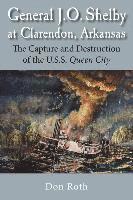 General J.O. Shelby at Clarendon, Arkansas

The Capture and Destruction of the U.S.S. Queen City

Don Roth